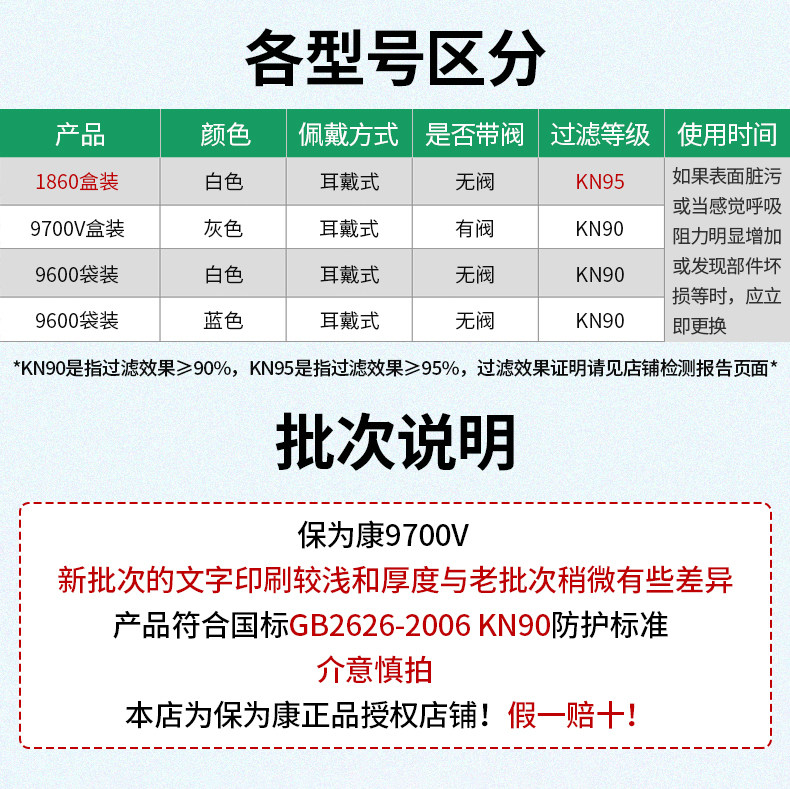 各型号区分

| 产品 | 颜色 | 佩戴方式 | 是否带阀 | 过滤等级 | 使用时间 |
|---|---|---|---|---|---|
| 1860盒装 | 白色 | 耳戴式 | 无阀 | KN95 | 如果表面脏污或当感觉呼吸阻力明显增加或发现部件坏损等时，应立即更换 |
| 9700V盒装 | 灰色 | 耳戴式 | 有阀 | KN90 | |
| 9600袋装 | 白色 | 耳戴式 | 无阀 | KN90 | |
| 9600袋装 | 蓝色 | 耳戴式 | 无阀 | KN90 | |

*KN90是指过滤效果≥90%，KN95是指过滤效果≥95%，过滤效果证明请见店铺检测报告页面*

批次说明

保为康9700V

新批次的文字印刷较浅和厚度与老批次稍微有些差异

产品符合国标GB2626-2006 KN90防护标准

介意慎拍

本店为保为康正品授权店铺！假一赔十！